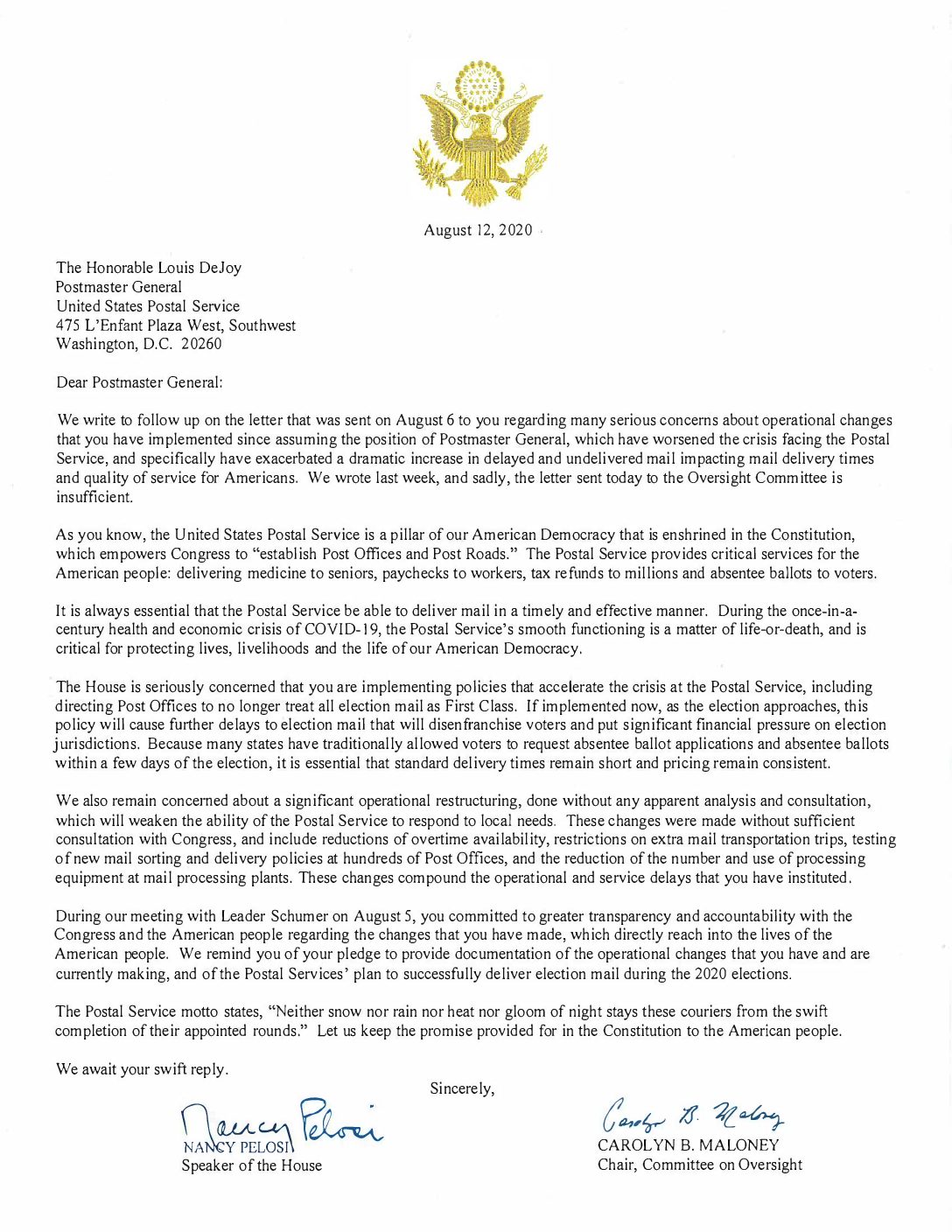 August 12, 2020

The Honorable Louis DeJoy
Postmaster General
United States Postal Service
475 L'Enfant Plaza West, Southwest
Washington, D.C. 20260

Dear Postmaster General:

We write to follow up on the letter that was sent on August 6 to you regarding many serious concerns about operational changes that you have implemented since assuming the position of Postmaster General, which have worsened the crisis facing the Postal Service, and specifically have exacerbated a dramatic increase in delayed and undelivered mail impacting mail delivery times and quality of service for Americans. We wrote last week, and sadly, the letter sent today to the Oversight Committee is insufficient.

As you know, the United States Postal Service is a pillar of our American Democracy that is enshrined in the Constitution, which empowers Congress to "establish Post Offices and Post Roads." The Postal Service provides critical services for the American people: delivering medicine to seniors, paychecks to workers, tax refunds to millions and absentee ballots to voters.

It is always essential that the Postal Service be able to deliver mail in a timely and effective manner. During the once-in-a-century health and economic crisis of COVID-19, the Postal Service's smooth functioning is a matter of life-or-death, and is critical for protecting lives, livelihoods and the life of our American Democracy.

The House is seriously concerned that you are implementing policies that accelerate the crisis at the Postal Service, including directing Post Offices to no longer treat all election mail as First Class. If implemented now, as the election approaches, this policy will cause further delays to election mail that will disenfranchise voters and put significant financial pressure on election jurisdictions. Because many states have traditionally allowed voters to request absentee ballot applications and absentee ballots within a few days of the election, it is essential that standard delivery times remain short and pricing remain consistent.

We also remain concerned about a significant operational restructuring, done without any apparent analysis and consultation, which will weaken the ability of the Postal Service to respond to local needs. These changes were made without sufficient consultation with Congress, and include reductions of overtime availability, restrictions on extra mail transportation trips, testing of new mail sorting and delivery policies at hundreds of Post Offices, and the reduction of the number and use of processing equipment at mail processing plants. These changes compound the operational and service delays that you have instituted.

During our meeting with Leader Schumer on August 5, you committed to greater transparency and accountability with the Congress and the American people regarding the changes that you have made, which directly reach into the lives of the American people. We remind you of your pledge to provide documentation of the operational changes that you have and are currently making, and of the Postal Services' plan to successfully deliver election mail during the 2020 elections.

The Postal Service motto states, "Neither snow nor rain nor heat nor gloom of night stays these couriers from the swift completion of their appointed rounds." Let us keep the promise provided for in the Constitution to the American people.

We await your swift reply.

Sincerely,

Nancy Pelosi
NANCY PELOSI
Speaker of the House

Carolyn B. Maloney
CAROLYN B. MALONEY
Chair, Committee on Oversight